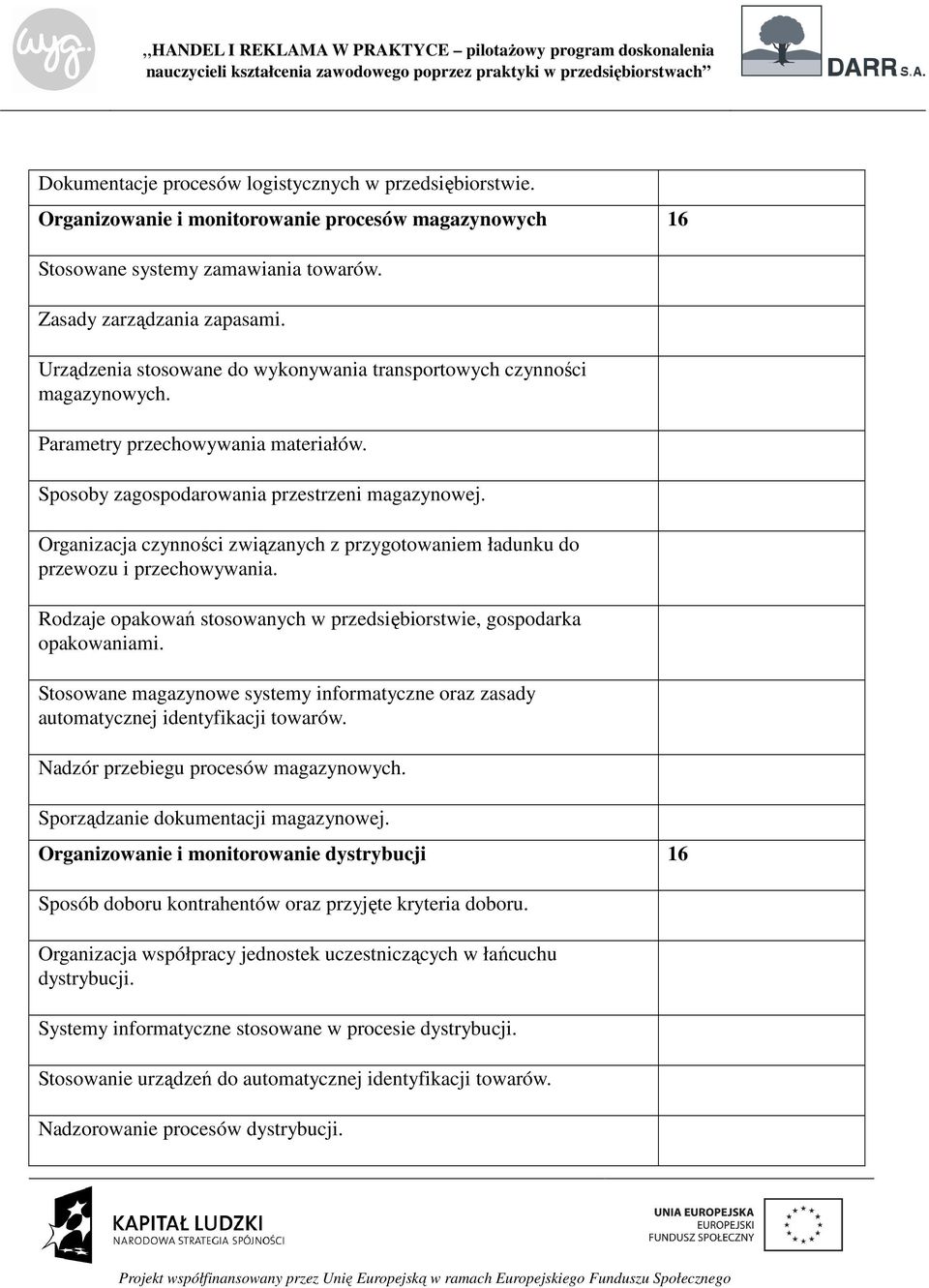 wyg.

„HANDEL I REKLAMA W PRAKTYCE – pilotażowy program doskonalenia nauczycieli kształcenia zawodowego poprzez praktyki w przedsiębiorstwach”

DARR S.A.

| | |
|---|---|
| Dokumentacje procesów logistycznych w przedsiębiorstwie. | |
| **Organizowanie i monitorowanie procesów magazynowych** | **16** |
| Stosowane systemy zamawiania towarów. | |
| Zasady zarządzania zapasami. | |
| Urządzenia stosowane do wykonywania transportowych czynności magazynowych. | |
| Parametry przechowywania materiałów. | |
| Sposoby zagospodarowania przestrzeni magazynowej. | |
| Organizacja czynności związanych z przygotowaniem ładunku do przewozu i przechowywania. | |
| Rodzaje opakowań stosowanych w przedsiębiorstwie, gospodarka opakowaniami. | |
| Stosowane magazynowe systemy informatyczne oraz zasady automatycznej identyfikacji towarów. | |
| Nadzór przebiegu procesów magazynowych. | |
| Sporządzanie dokumentacji magazynowej. | |
| **Organizowanie i monitorowanie dystrybucji** | **16** |
| Sposób doboru kontrahentów oraz przyjęte kryteria doboru. | |
| Organizacja współpracy jednostek uczestniczących w łańcuchu dystrybucji. | |
| Systemy informatyczne stosowane w procesie dystrybucji. | |
| Stosowanie urządzeń do automatycznej identyfikacji towarów. | |
| Nadzorowanie procesów dystrybucji. | |

KAPITAŁ LUDZKI
NARODOWA STRATEGIA SPÓJNOŚCI

UNIA EUROPEJSKA
EUROPEJSKI
FUNDUSZ SPOŁECZNY

Projekt współfinansowany przez Unię Europejską w ramach Europejskiego Funduszu Społecznego